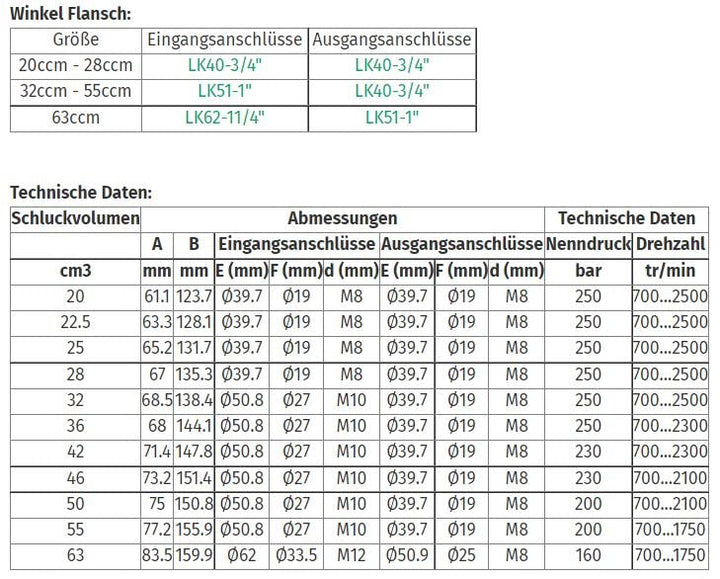 **Winkel Flansch:**

| Größe | Eingangsanschlüsse | Ausgangsanschlüsse |
|---|---|---|
| 20ccm - 28ccm | LK40-3/4" | LK40-3/4" |
| 32ccm - 55ccm | LK51-1" | LK40-3/4" |
| 63ccm | LK62-11/4" | LK51-1" |

**Technische Daten:**

| Schluckvolumen | Abmessungen | | | | | | | | Technische Daten | |
|---|---|---|---|---|---|---|---|---|---|---|
| | A | B | Eingangsanschlüsse | | | Ausgangsanschlüsse | | | Nenndruck | Drehzahl |
| cm3 | mm | mm | E (mm) | F (mm) | d (mm) | E (mm) | F (mm) | d (mm) | bar | tr/min |
| 20 | 61.1 | 123.7 | Ø39.7 | Ø19 | M8 | Ø39.7 | Ø19 | M8 | 250 | 700...2500 |
| 22.5 | 63.3 | 128.1 | Ø39.7 | Ø19 | M8 | Ø39.7 | Ø19 | M8 | 250 | 700...2500 |
| 25 | 65.2 | 131.7 | Ø39.7 | Ø19 | M8 | Ø39.7 | Ø19 | M8 | 250 | 700...2500 |
| 28 | 67 | 135.3 | Ø39.7 | Ø19 | M8 | Ø39.7 | Ø19 | M8 | 250 | 700...2500 |
| 32 | 68.5 | 138.4 | Ø50.8 | Ø27 | M10 | Ø39.7 | Ø19 | M8 | 250 | 700...2500 |
| 36 | 68 | 144.1 | Ø50.8 | Ø27 | M10 | Ø39.7 | Ø19 | M8 | 250 | 700...2300 |
| 42 | 71.4 | 147.8 | Ø50.8 | Ø27 | M10 | Ø39.7 | Ø19 | M8 | 230 | 700...2300 |
| 46 | 73.2 | 151.4 | Ø50.8 | Ø27 | M10 | Ø39.7 | Ø19 | M8 | 230 | 700...2100 |
| 50 | 75 | 150.8 | Ø50.8 | Ø27 | M10 | Ø39.7 | Ø19 | M8 | 200 | 700...2100 |
| 55 | 77.2 | 155.9 | Ø50.8 | Ø27 | M10 | Ø39.7 | Ø19 | M8 | 200 | 700...1750 |
| 63 | 83.5 | 159.9 | Ø62 | Ø33.5 | M12 | Ø50.9 | Ø25 | M8 | 160 | 700...1750 |